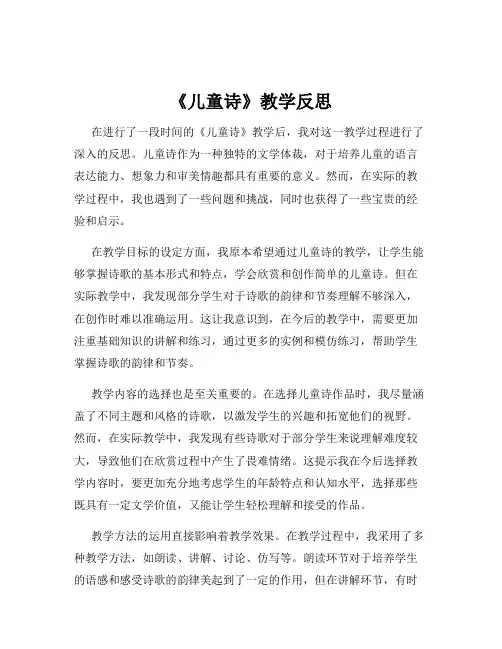 《儿童诗》教学反思

在进行了一段时间的《儿童诗》教学后，我对这一教学过程进行了深入的反思。儿童诗作为一种独特的文学体裁，对于培养儿童的语言表达能力、想象力和审美情趣都具有重要的意义。然而，在实际的教学过程中，我也遇到了一些问题和挑战，同时也获得了一些宝贵的经验和启示。

在教学目标的设定方面，我原本希望通过儿童诗的教学，让学生能够掌握诗歌的基本形式和特点，学会欣赏和创作简单的儿童诗。但在实际教学中，我发现部分学生对于诗歌的韵律和节奏理解不够深入，在创作时难以准确运用。这让我意识到，在今后的教学中，需要更加注重基础知识的讲解和练习，通过更多的实例和模仿练习，帮助学生掌握诗歌的韵律和节奏。

教学内容的选择也是至关重要的。在选择儿童诗作品时，我尽量涵盖了不同主题和风格的诗歌，以激发学生的兴趣和拓宽他们的视野。然而，在实际教学中，我发现有些诗歌对于部分学生来说理解难度较大，导致他们在欣赏过程中产生了畏难情绪。这提示我在今后选择教学内容时，要更加充分地考虑学生的年龄特点和认知水平，选择那些既具有一定文学价值，又能让学生轻松理解和接受的作品。

教学方法的运用直接影响着教学效果。在教学过程中，我采用了多种教学方法，如朗读、讲解、讨论、仿写等。朗读环节对于培养学生的语感和感受诗歌的韵律美起到了一定的作用，但在讲解环节，有时